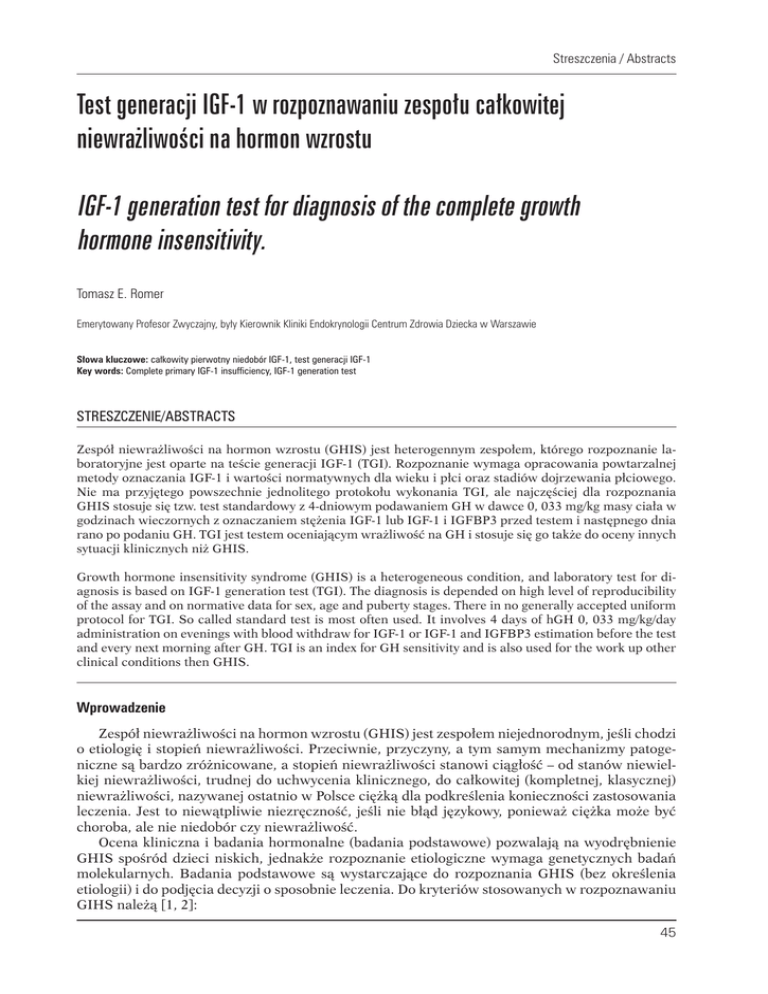 Streszczenia / Abstracts

Test generacji IGF-1 w rozpoznawaniu zespołu całkowitej niewrażliwości na hormon wzrostu

IGF-1 generation test for diagnosis of the complete growth hormone insensitivity.

Tomasz E. Romer

Emerytowany Profesor Zwyczajny, były Kierownik Kliniki Endokrynologii Centrum Zdrowia Dziecka w Warszawie

Słowa kluczowe: całkowity pierwotny niedobór IGF-1, test generacji IGF-1
Key words: Complete primary IGF-1 insufficiency, IGF-1 generation test

STRESZCZENIE/ABSTRACTS

Zespół niewrażliwości na hormon wzrostu (GHIS) jest heterogennym zespołem, którego rozpoznanie laboratoryjne jest oparte na teście generacji IGF-1 (TGI). Rozpoznanie wymaga opracowania powtarzalnej metody oznaczania IGF-1 i wartości normatywnych dla wieku i płci oraz stadiów dojrzewania płciowego. Nie ma przyjętego powszechnie jednolitego protokołu wykonania TGI, ale najczęściej dla rozpoznania GHIS stosuje się tzw. test standardowy z 4-dniowym podawaniem GH w dawce 0, 033 mg/kg masy ciała w godzinach wieczornych z oznaczaniem stężenia IGF-1 lub IGF-1 i IGFBP3 przed testem i następnego dnia rano po podaniu GH. TGI jest testem oceniającym wrażliwość na GH i stosuje się go także do oceny innych sytuacji klinicznych niż GHIS.

Growth hormone insensitivity syndrome (GHIS) is a heterogeneous condition, and laboratory test for diagnosis is based on IGF-1 generation test (TGI). The diagnosis is depended on high level of reproducibility of the assay and on normative data for sex, age and puberty stages. There in no generally accepted uniform protocol for TGI. So called standard test is most often used. It involves 4 days of hGH 0, 033 mg/kg/day administration on evenings with blood withdraw for IGF-1 or IGF-1 and IGFBP3 estimation before the test and every next morning after GH. TGI is an index for GH sensitivity and is also used for the work up other clinical conditions then GHIS.

Wprowadzenie

Zespół niewrażliwości na hormon wzrostu (GHIS) jest zespołem niejednorodnym, jeśli chodzi o etiologię i stopień niewrażliwości. Przeciwnie, przyczyny, a tym samym mechanizmy patogeniczne są bardzo zróżnicowane, a stopień niewrażliwości stanowi ciągłość – od stanów niewielkiej niewrażliwości, trudnej do uchwycenia klinicznego, do całkowitej (kompletnej, klasycznej) niewrażliwości, nazywanej ostatnio w Polsce ciężką dla podkreślenia konieczności zastosowania leczenia. Jest to niewątpliwie niezręczność, jeśli nie błąd językowy, ponieważ ciężka może być choroba, ale nie niedobór czy niewrażliwość.

Ocena kliniczna i badania hormonalne (badania podstawowe) pozwalają na wyodrębnienie GHIS spośród dzieci niskich, jednakże rozpoznanie etiologiczne wymaga genetycznych badań molekularnych. Badania podstawowe są wystarczające do rozpoznania GHIS (bez określenia etiologii) i do podjęcia decyzji o sposobnie leczenia. Do kryteriów stosowanych w rozpoznawaniu GIHS należą [1, 2]:

45